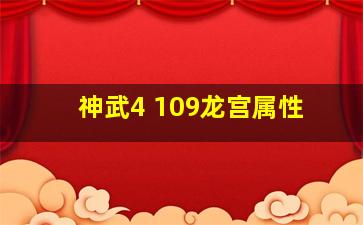 神武4 109龙宫属性